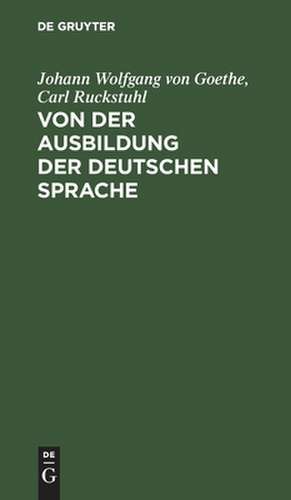 DE GRUYTER

Johann Wolfgang von Goethe, Carl Ruckstuhl

VON DER AUSBILDUNG DER DEUTSCHEN SPRACHE

DE G